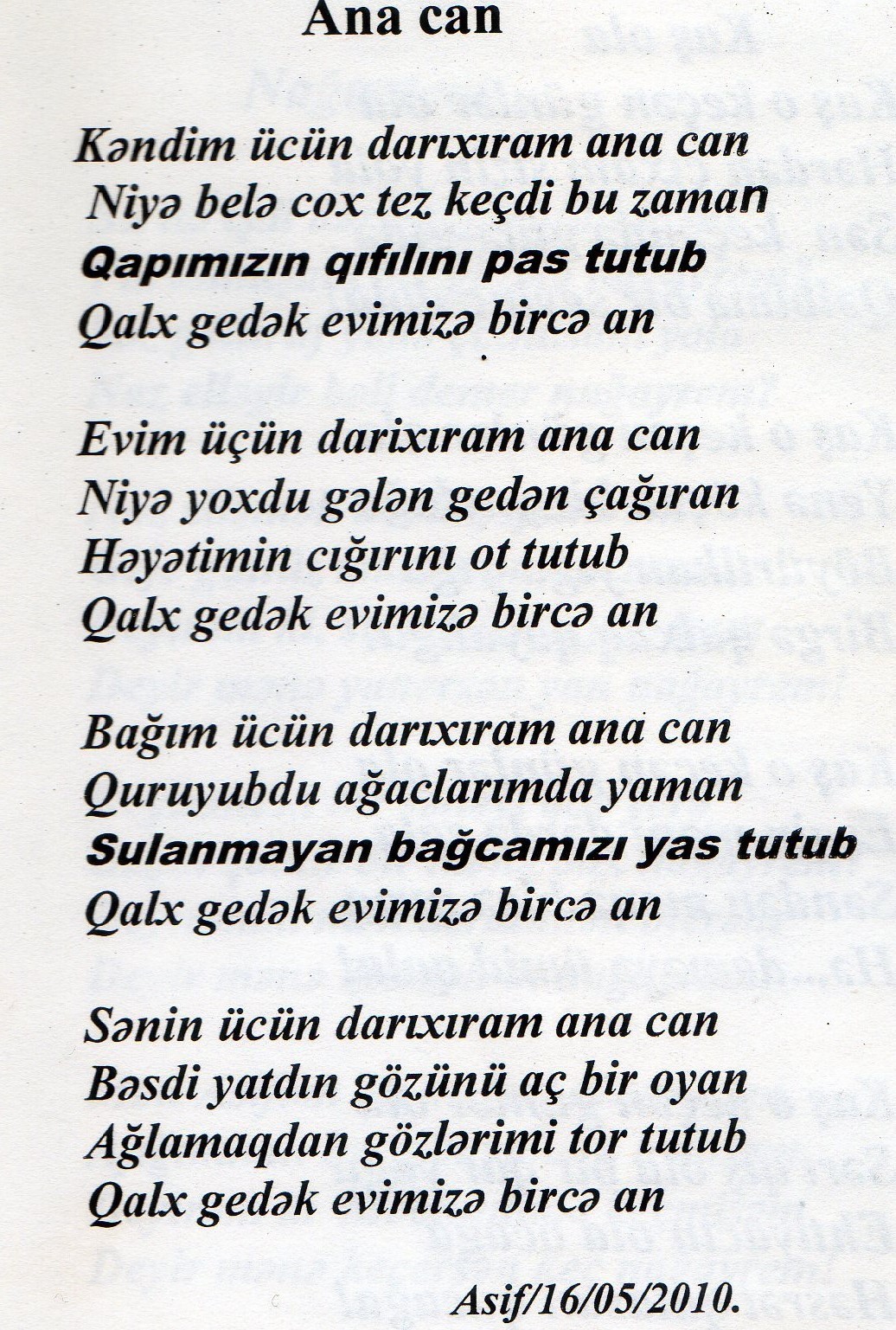 Ana can

Kəndim ücün darıxıram ana can
Niyə belə cox tez keçdi bu zaman
Qapımızın qıfılını pas tutub
Qalx gedək evimizə bircə an

Evim üçün darixıram ana can
Niyə yoxdu gələn gedən çağıran
Həyətimin cığırını ot tutub
Qalx gedək evimizə bircə an

Bağım ücün darıxıram ana can
Quruyubdu ağaclarımda yaman
Sulanmayan bağcamızı yas tutub
Qalx gedək evimizə bircə an

Sənin ücün darıxıram ana can
Bəsdi yatdın gözünü aç bir oyan
Ağlamaqdan gözlərimi tor tutub
Qalx gedək evimizə bircə an

Asif/16/05/2010.